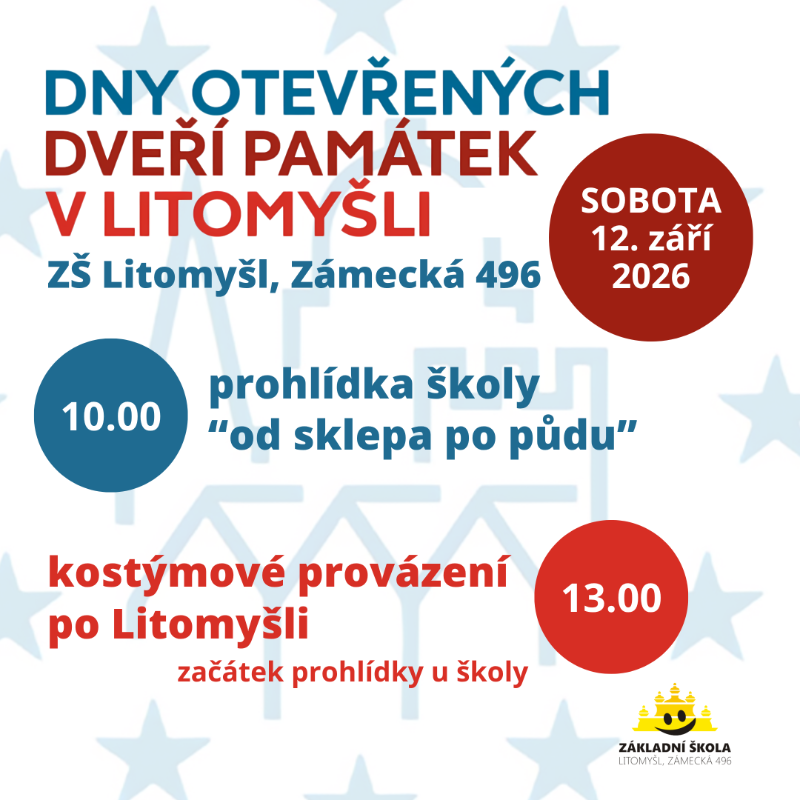 DNY OTEVŘENÝCH
DVEŘÍ PAMÁTEK
V LITOMYŠLI

ZŠ Litomyšl, Zámecká 496

SOBOTA
12. září
2026

10.00

prohlídka školy
"od sklepa po půdu"

kostýmové provázení
po Litomyšli

začátek prohlídky u školy

13.00

ZÁKLADNÍ ŠKOLA
LITOMYŠL, ZÁMECKÁ 496